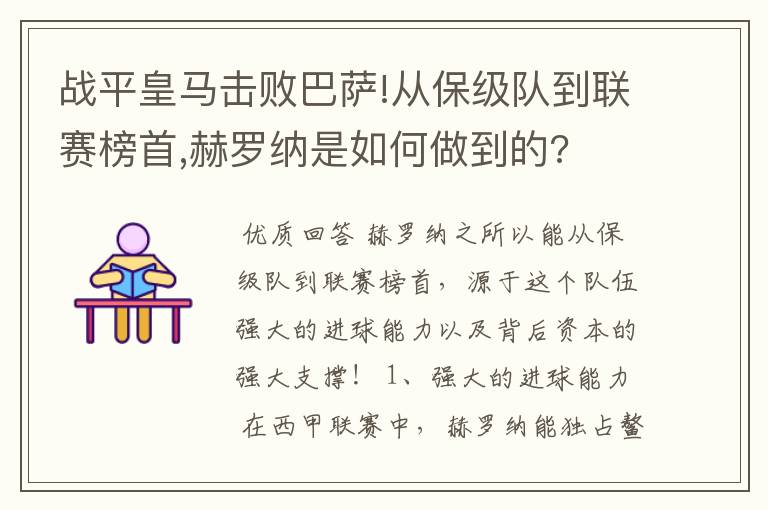 战平皇马击败巴萨!从保级队到联赛榜首,赫罗纳是如何做到的?

优质回答 赫罗纳之所以能从保级队到联赛榜首，源于这个队伍强大的进球能力以及背后资本的强大支撑！ 1、强大的进球能力 在西甲联赛中，赫罗纳能独占鳌